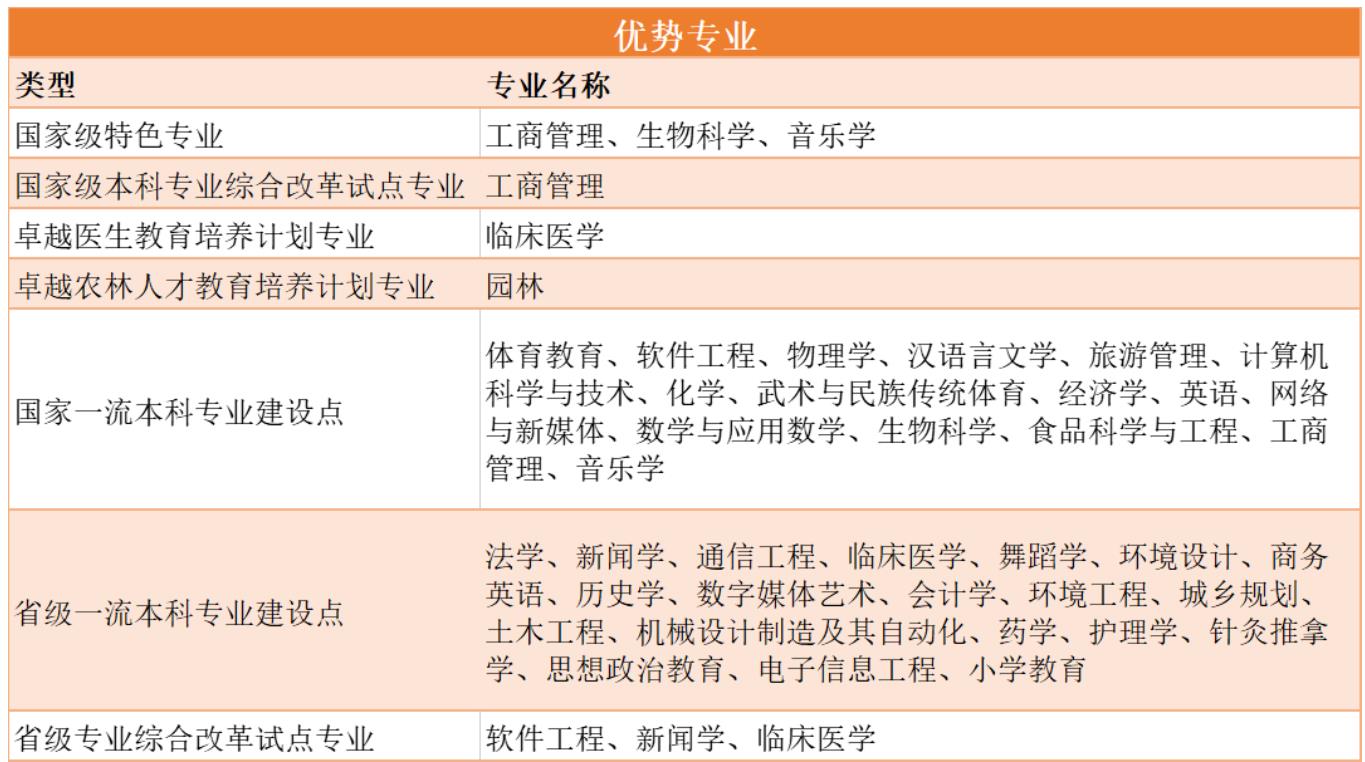 优势专业

| 类型 | 专业名称 |
|---|---|
| 国家级特色专业 | 工商管理、生物科学、音乐学 |
| 国家级本科专业综合改革试点专业 | 工商管理 |
| 卓越医生教育培养计划专业 | 临床医学 |
| 卓越农林人才教育培养计划专业 | 园林 |
| 国家一流本科专业建设点 | 体育教育、软件工程、物理学、汉语言文学、旅游管理、计算机科学与技术、化学、武术与民族传统体育、经济学、英语、网络与新媒体、数学与应用数学、生物科学、食品科学与工程、工商管理、音乐学 |
| 省级一流本科专业建设点 | 法学、新闻学、通信工程、临床医学、舞蹈学、环境设计、商务英语、历史学、数字媒体艺术、会计学、环境工程、城乡规划、土木工程、机械设计制造及其自动化、药学、护理学、针灸推拿学、思想政治教育、电子信息工程、小学教育 |
| 省级专业综合改革试点专业 | 软件工程、新闻学、临床医学 |